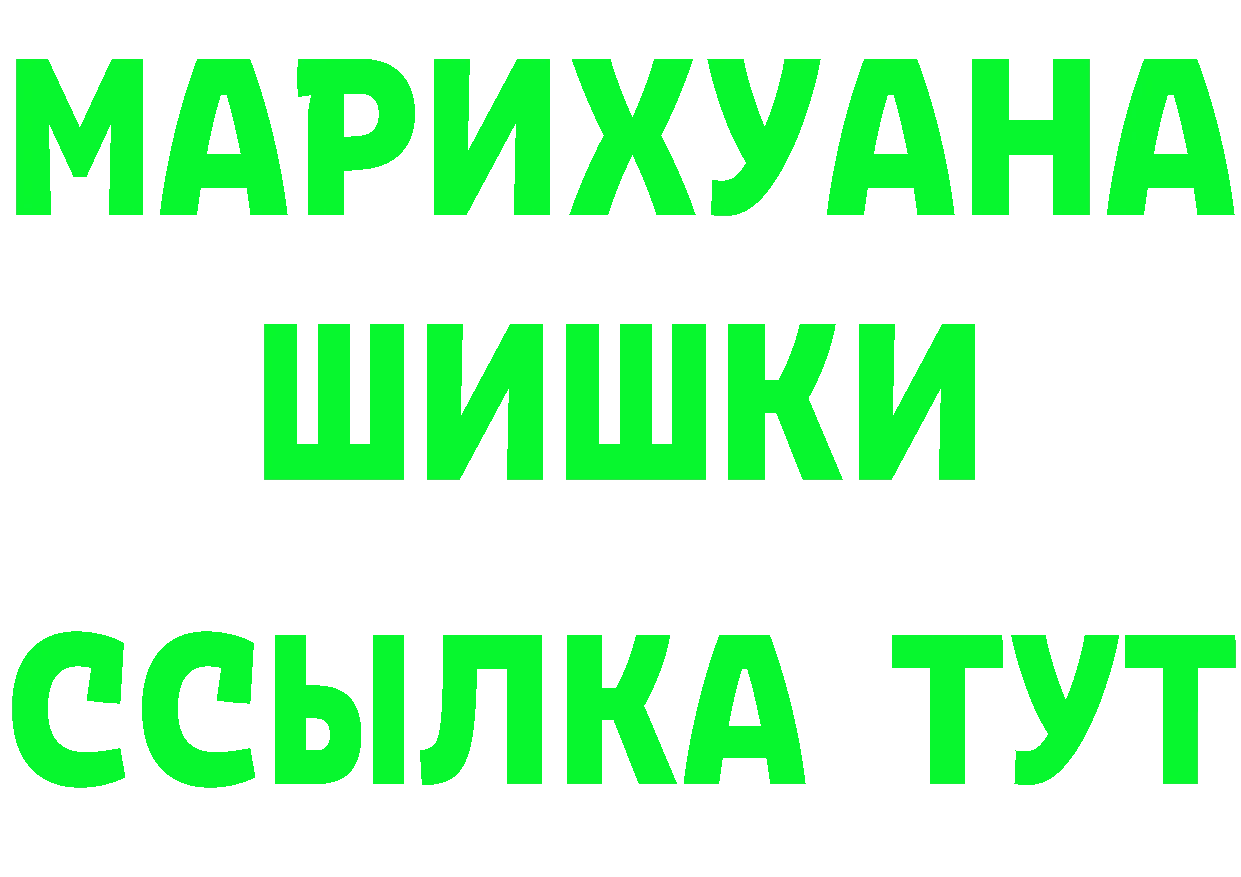 МАРИХУАНА
ШИШКИ
ССЫЛКА ТУТ